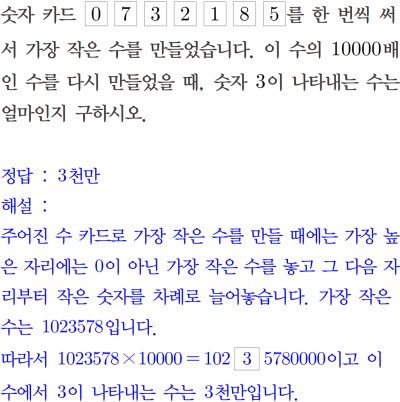 숫자 카드 0 7 3 2 1 8 5를 한 번씩 써서 가장 작은 수를 만들었습니다. 이 수의 10000배인 수를 다시 만들었을 때, 숫자 3이 나타내는 수는 얼마인지 구하시오.

정답 : 3천만
해설 :
주어진 수 카드로 가장 작은 수를 만들 때에는 가장 높은 자리에는 0이 아닌 가장 작은 수를 놓고 그 다음 자리부터 작은 숫자를 차례로 늘어놓습니다. 가장 작은 수는 1023578입니다.
따라서 $1023578 \times 10000 = 102\boxed{3}5780000$이고 이 수에서 3이 나타내는 수는 3천만입니다.